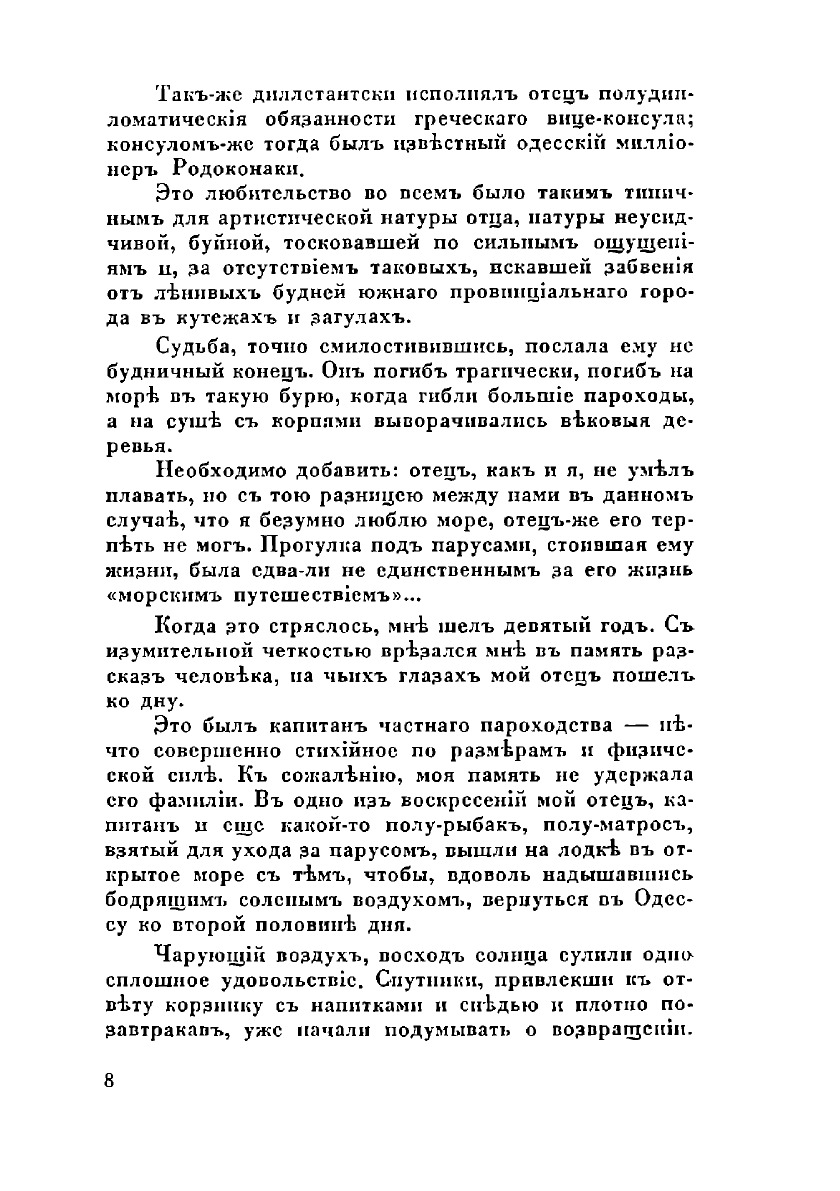 Такъ-же диллетантски исполнялъ отецъ полудипломатическія обязанности греческаго вице-консула; консуломъ-же тогда былъ извѣстный одесскій милліонеръ Родоконаки.

Это любительство во всемъ было такимъ типичнымъ для артистической натуры отца, натуры неусидчивой, буйной, тосковавшей по сильнымъ ощущеніямъ и, за отсутствіемъ таковыхъ, искавшей забвенія отъ лѣнивыхъ будней южнаго провинціальнаго города въ кутежахъ и загулахъ.

Судьба, точно смилостивившись, послала ему не будничный конецъ. Онъ погибъ трагически, погибъ на морѣ въ такую бурю, когда гибли большіе пароходы, а на сушѣ съ корнями выворачивались вѣковыя деревья.

Необходимо добавить: отецъ, какъ и я, не умѣлъ плавать, но съ тою разницею между нами въ данномъ случаѣ, что я безумно люблю море, отецъ-же его терпѣть не могъ. Прогулка подъ парусами, стоившая ему жизни, была едва-ли не единственнымъ за его жизнь «морскимъ путешествіемъ»...

Когда это стряслось, мнѣ шелъ девятый годъ. Съ изумительной четкостью врѣзался мнѣ въ память разсказъ человѣка, на чьихъ глазахъ мой отецъ пошелъ ко дну.

Это былъ капитанъ частнаго пароходства — нѣчто совершенно стихійное по размѣрамъ и физической силѣ. Къ сожалѣнію, моя память не удержала его фамиліи. Въ одно изъ воскресеній мой отецъ, капитанъ и еще какой-то полу-рыбакъ, полу-матросъ, взятый для ухода за парусомъ, вышли на лодкѣ въ открытое море съ тѣмъ, чтобы, вдоволь надышавшись бодрящимъ соленымъ воздухомъ, вернуться въ Одессу ко второй половинѣ дня.

Чарующій воздухъ, восходъ солнца сулили одно сплошное удовольствіе. Спутники, привлекши къ отвѣту корзинку съ напитками и снѣдью и плотно позавтракавъ, уже начали подумывать о возвращеніи.

8